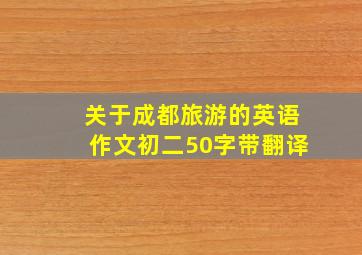 关于成都旅游的英语作文初二50字带翻译